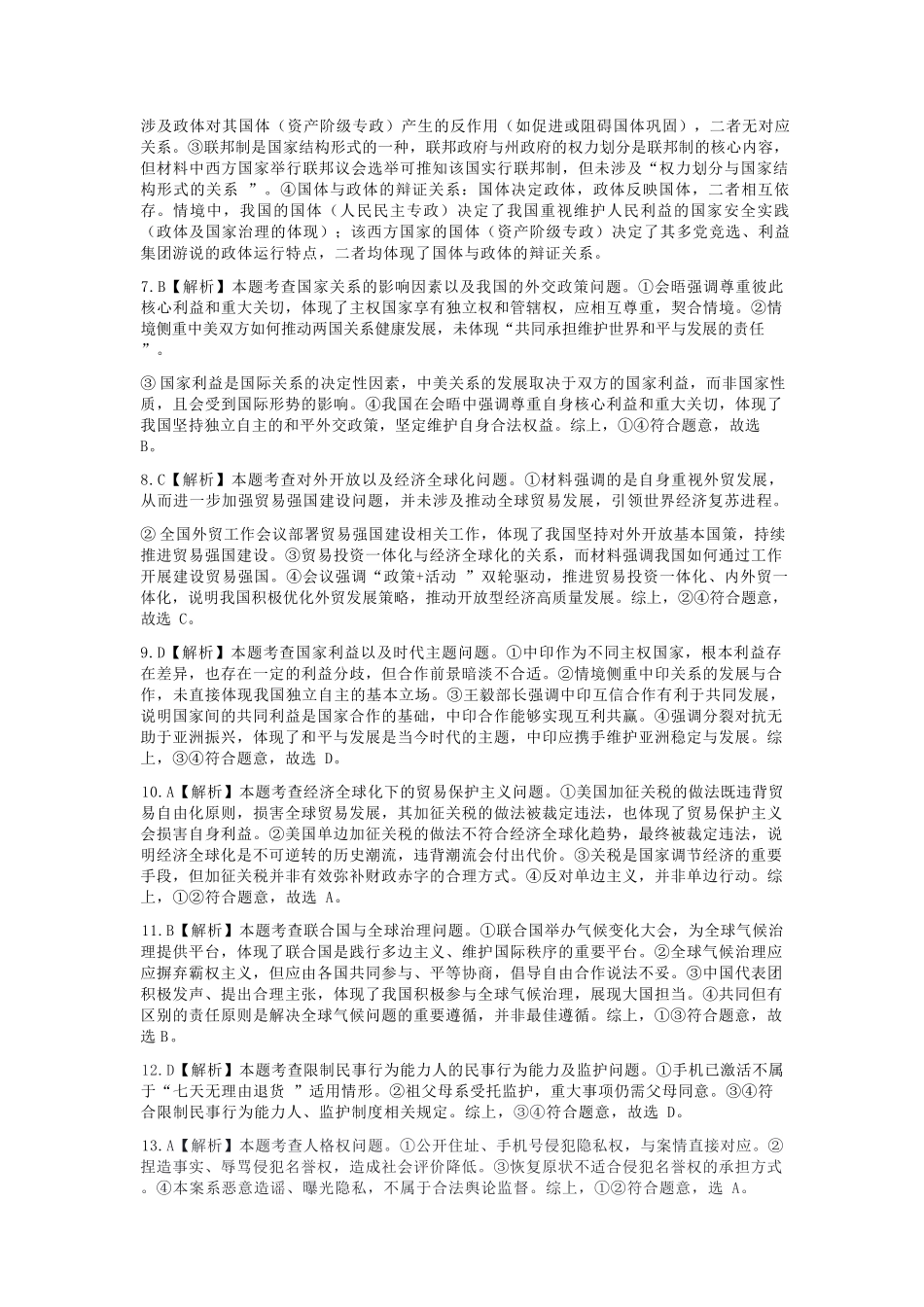 涉及政体对其国体（资产阶级专政）产生的反作用（如促进或阻碍国体巩固），二者无对应关系。③联邦制是国家结构形式的一种，联邦政府与州政府的权力划分是联邦制的核心内容，但材料中西方国家举行联邦议会选举可推知该国实行联邦制，但未涉及“权力划分与国家结构形式的关系”。④国体与政体的辩证关系：国体决定政体，政体反映国体，二者相互依存。情境中，我国的国体（人民民主专政）决定了我国重视维护人民利益的国家安全实践（政体及国家治理的体现）；该西方国家的国体（资产阶级专政）决定了其多党竞选、利益集团游说的政体运行特点，二者均体现了国体与政体的辩证关系。

7.B【解析】本题考查国家关系的影响因素以及我国的外交政策问题。①会晤强调尊重彼此核心利益和重大关切，体现了主权国家享有独立权和管辖权，应相互尊重，契合情境。②情境侧重中美双方如何推动两国关系健康发展，未体现“共同承担维护世界和平与发展的责任”。

③国家利益是国际关系的决定性因素，中美关系的发展取决于双方的国家利益，而非国家性质，且会受到国际形势的影响。④我国在会晤中强调尊重自身核心利益和重大关切，体现了我国坚持独立自主的和平外交政策，坚定维护自身合法权益。综上，①④符合题意，故选B。

8.C【解析】本题考查对外开放以及经济全球化问题。①材料强调的是自身重视外贸发展，从而进一步加强贸易强国建设问题，并未涉及推动全球贸易发展，引领世界经济复苏进程。

②全国外贸工作会议部署贸易强国建设相关工作，体现了我国坚持对外开放基本国策，持续推进贸易强国建设。③贸易投资一体化与经济全球化的关系，而材料强调我国如何通过工作开展建设贸易强国。④会议强调“政策+活动”双轮驱动，推进贸易投资一体化、内外贸一体化，说明我国积极优化外贸发展策略，推动开放型经济高质量发展。综上，②④符合题意，故选C。

9.D【解析】本题考查国家利益以及时代主题问题。①中印作为不同主权国家，根本利益存在差异，也存在一定的利益分歧，但合作前景暗淡不合适。②情境侧重中印关系的发展与合作，未直接体现我国独立自主的基本立场。③王毅部长强调中印互信合作有利于共同发展，说明国家间的共同利益是国家合作的基础，中印合作能够实现互利共赢。④强调分裂对抗无助于亚洲振兴，体现了和平与发展是当今时代的主题，中印应携手维护亚洲稳定与发展。综上，③④符合题意，故选D。

10.A【解析】本题考查经济全球化下的贸易保护主义问题。①美国加征关税的做法既违背贸易自由化原则，损害全球贸易发展，其加征关税的做法被裁定违法，也体现了贸易保护主义会损害自身利益。②美国单边加征关税的做法不符合经济全球化趋势，最终被裁定违法，说明经济全球化是不可逆转的历史潮流，违背潮流会付出代价。③关税是国家调节经济的重要手段，但加征关税并非有效弥补财政赤字的合理方式。④反对单边主义，并非单边行动。综上，①②符合题意，故选A。

11.B【解析】本题考查联合国与全球治理问题。①联合国举办气候变化大会，为全球气候治理提供平台，体现了联合国是践行多边主义、维护国际秩序的重要平台。②全球气候治理应应摒弃霸权主义，但应由各国共同参与、平等协商，倡导自由合作说法不妥。③中国代表团积极发声、提出合理主张，体现了我国积极参与全球气候治理，展现大国担当。④共同但有区别的责任原则是解决全球气候问题的重要遵循，并非最佳遵循。综上，①③符合题意，故选B。

12.D【解析】本题考查限制民事行为能力人的民事行为能力及监护问题。①手机已激活不属于“七天无理由退货”适用情形。②祖父母系受托监护，重大事项仍需父母同意。③④符合限制民事行为能力人、监护制度相关规定。综上，③④符合题意，故选D。

13.A【解析】本题考查人格权问题。①公开住址、手机号侵犯隐私权，与案情直接对应。②捏造事实、辱骂侵犯名誉权，造成社会评价降低。③恢复原状不适合侵犯名誉权的承担方式。④本案系恶意造谣、曝光隐私，不属于合法舆论监督。综上，①②符合题意，选A。